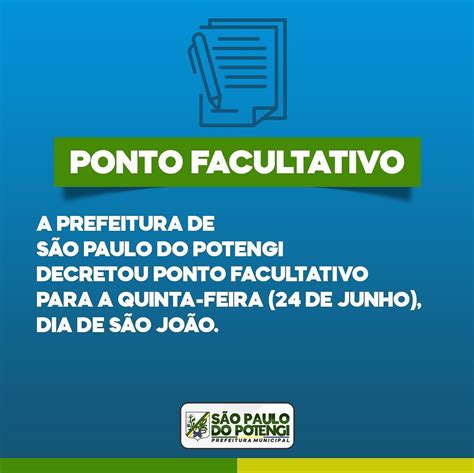 PONTO FACULTATIVO

A PREFEITURA DE SÃO PAULO DO POTENGI DECRETOU PONTO FACULTATIVO PARA A QUINTA-FEIRA (24 DE JUNHO), DIA DE SÃO JOÃO.

SÃO PAULO DO POTENGI
PREFEITURA MUNICIPAL